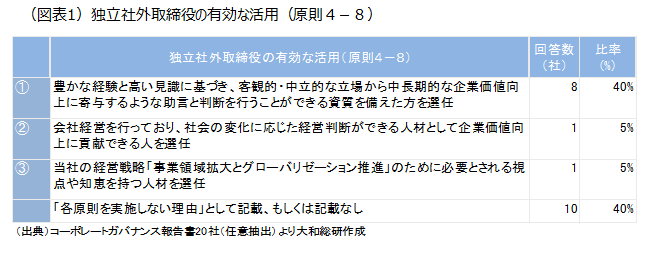 （図表1）独立社外取締役の有効な活用（原則４－８）

| | 独立社外取締役の有効な活用（原則４－８） | 回答数（社） | 比率（%） |
|---|---|---|---|
| ① | 豊かな経験と高い見識に基づき、客観的・中立的な立場から中長期的な企業価値向上に寄与するような助言と判断を行うことができる資質を備えた方を選任 | 8 | 40% |
| ② | 会社経営を行っており、社会の変化に応じた経営判断ができる人材として企業価値向上に貢献できる人を選任 | 1 | 5% |
| ③ | 当社の経営戦略「事業領域拡大とグローバリゼーション推進」のために必要とされる視点や知恵を持つ人材を選任 | 1 | 5% |
| | 「各原則を実施しない理由」として記載、もしくは記載なし | 10 | 40% |

（出典）コーポレートガバナンス報告書20社（任意抽出）より大和総研作成